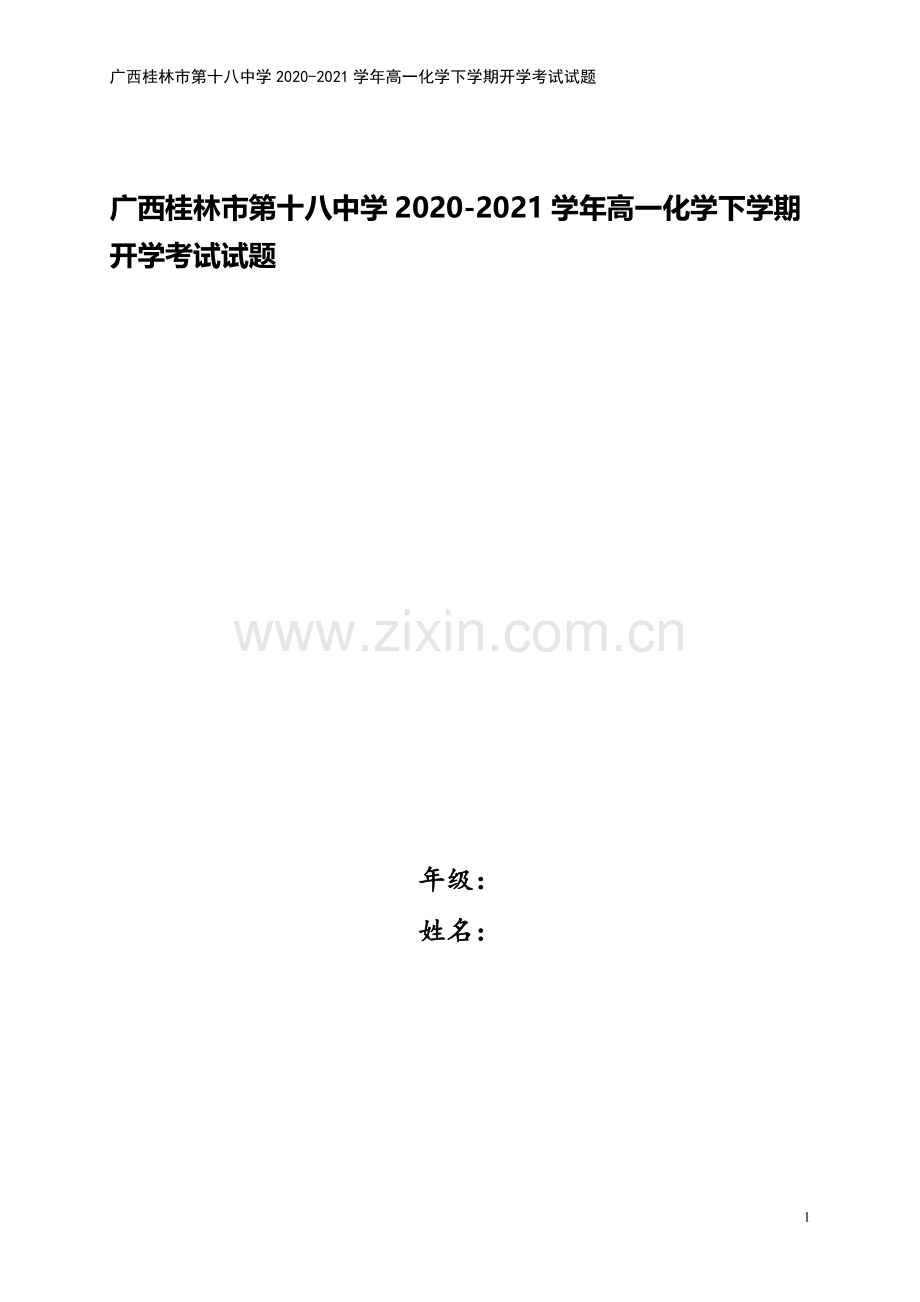 广西桂林市第十八中学 2020-2021 学年高一化学下学期开学考试试题

广西桂林市第十八中学 2020-2021 学年高一化学下学期开学考试试题

www.zixin.com.cn

年级：

姓名：

1